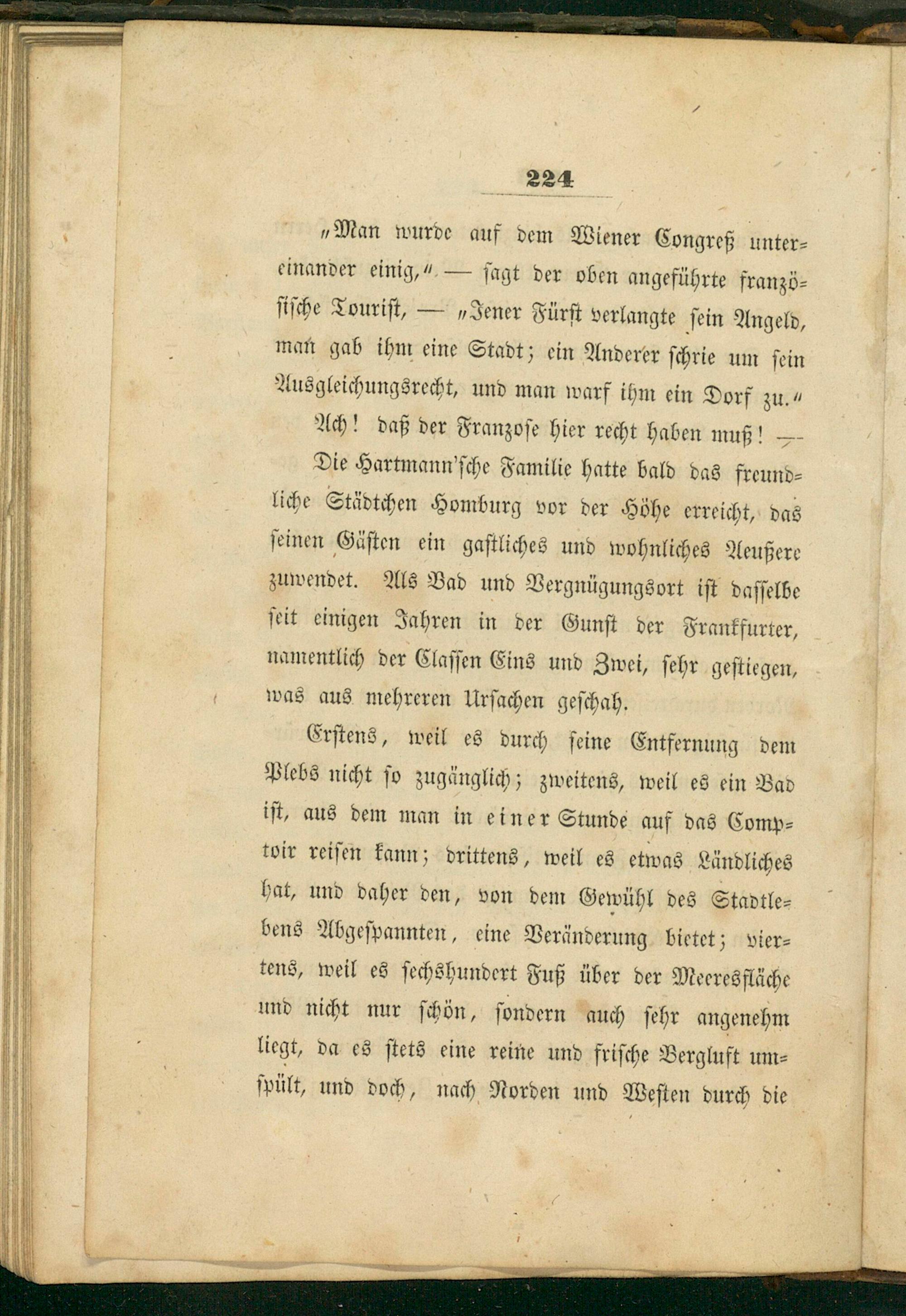 224

„Man wurde auf dem Wiener Congreß untereinander einig,“ — sagt der oben angeführte französische Tourist, — „Jener Fürst verlangte sein Angeld, man gab ihm eine Stadt; ein Anderer schrie um sein Ausgleichungsrecht, und man warf ihm ein Dorf zu.“

Ach! daß der Franzose hier recht haben muß! —

Die Hartmann'sche Familie hatte bald das freundliche Städtchen Homburg vor der Höhe erreicht, das seinen Gästen ein gastliches und wohnliches Aeußere zuwendet. Als Bad und Vergnügungsort ist dasselbe seit einigen Jahren in der Gunst der Frankfurter, namentlich der Classen Eins und Zwei, sehr gestiegen, was aus mehreren Ursachen geschah.

Erstens, weil es durch seine Entfernung dem Plebs nicht so zugänglich; zweitens, weil es ein Bad ist, aus dem man in einer Stunde auf das Comptoir reisen kann; drittens, weil es etwas Ländliches hat, und daher den, von dem Gewühl des Stadtlebens Abgespannten, eine Veränderung bietet; viertens, weil es sechshundert Fuß über der Meeresfläche und nicht nur schön, sondern auch sehr angenehm liegt, da es stets eine reine und frische Bergluft umspült, und doch, nach Norden und Westen durch die